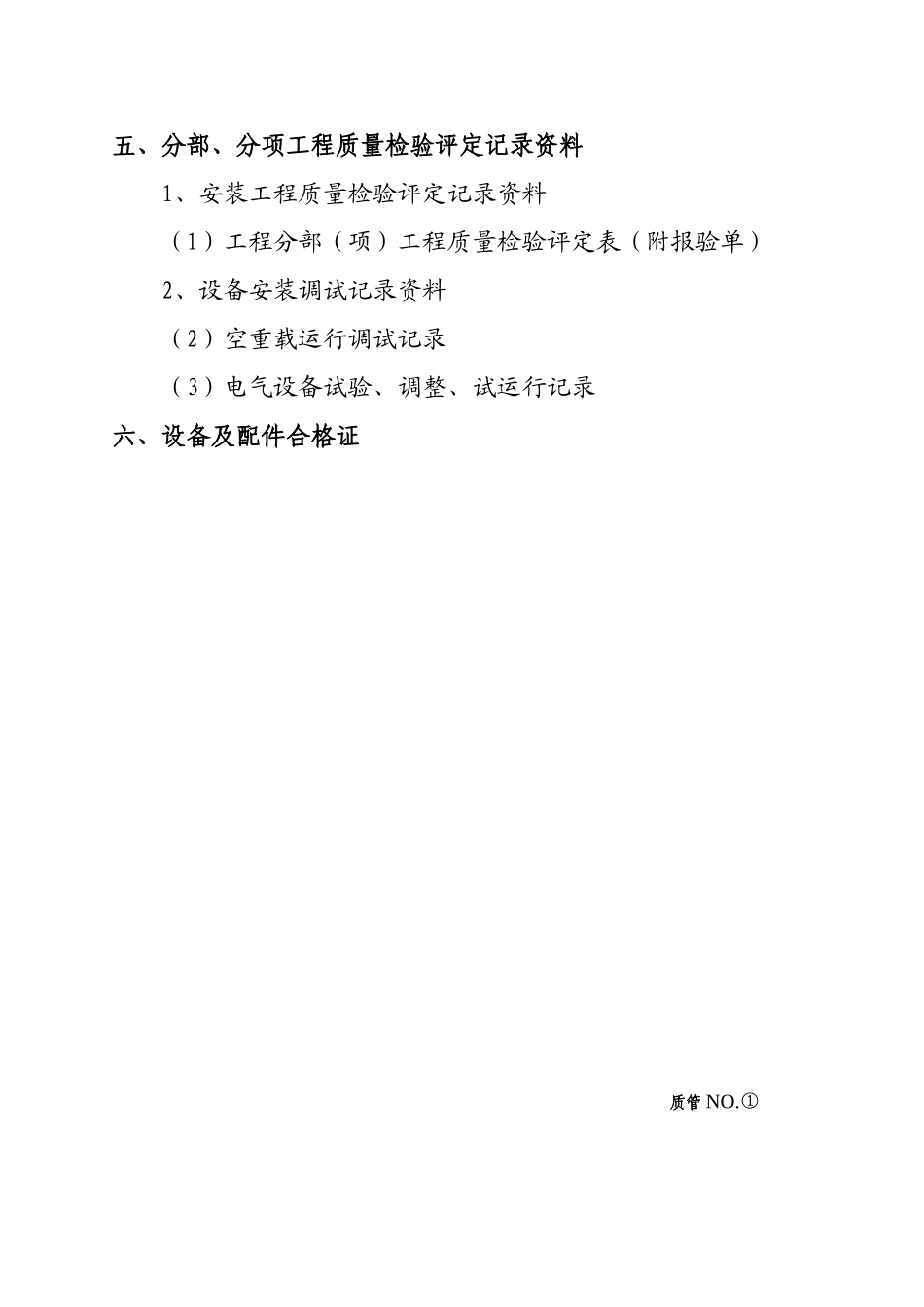 五、分部、分项工程质量检验评定记录资料

1、安装工程质量检验评定记录资料

（1）工程分部（项）工程质量检验评定表（附报验单）

2、设备安装调试记录资料

（2）空重载运行调试记录

（3）电气设备试验、调整、试运行记录

六、设备及配件合格证

质管 NO.①